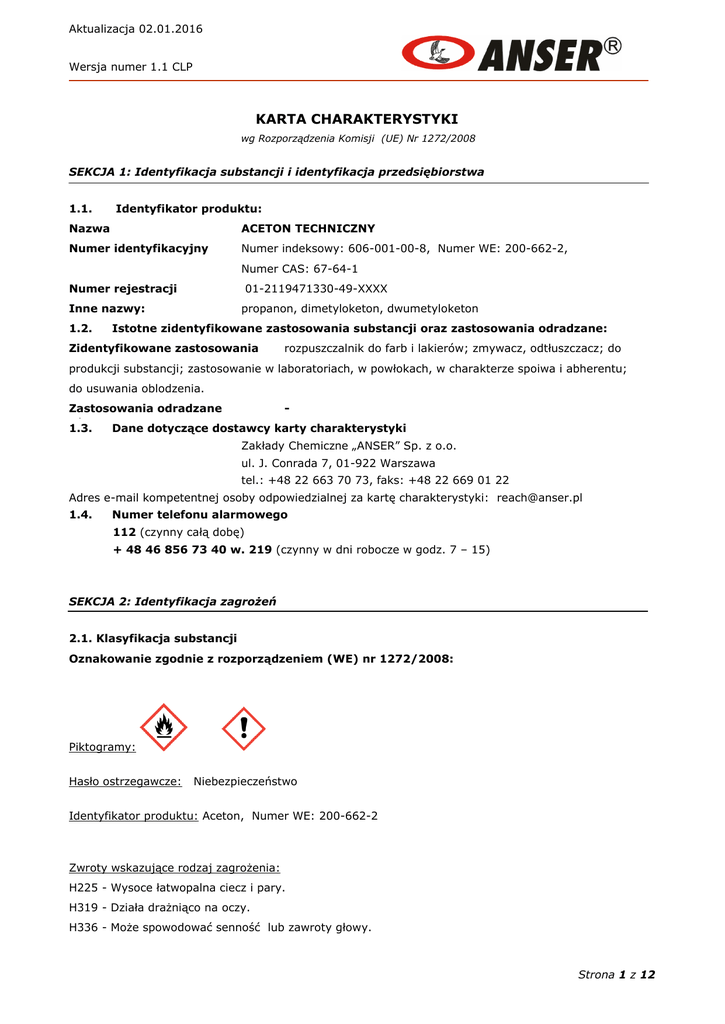 Aktualizacja 02.01.2016

Wersja numer 1.1 CLP

ANSER®

KARTA CHARAKTERYSTYKI

wg Rozporządzenia Komisji (UE) Nr 1272/2008

SEKCJA 1: Identyfikacja substancji i identyfikacja przedsiębiorstwa

1.1. Identyfikator produktu:

Nazwa ACETON TECHNICZNY

Numer identyfikacyjny Numer indeksowy: 606-001-00-8, Numer WE: 200-662-2, Numer CAS: 67-64-1

Numer rejestracji 01-2119471330-49-XXXX

Inne nazwy: propanon, dimetyloketon, dwumetyloketon

1.2. Istotne zidentyfikowane zastosowania substancji oraz zastosowania odradzane:

Zidentyfikowane zastosowania rozpuszczalnik do farb i lakierów; zmywacz, odtłuszczacz; do produkcji substancji; zastosowanie w laboratoriach, w powłokach, w charakterze spoiwa i abherentu; do usuwania oblodzenia.

Zastosowania odradzane -

1.3. Dane dotyczące dostawcy karty charakterystyki

Zakłady Chemiczne „ANSER" Sp. z o.o.
ul. J. Conrada 7, 01-922 Warszawa
tel.: +48 22 663 70 73, faks: +48 22 669 01 22

Adres e-mail kompetentnej osoby odpowiedzialnej za kartę charakterystyki: reach@anser.pl

1.4. Numer telefonu alarmowego

112 (czynny całą dobę)

+ 48 46 856 73 40 w. 219 (czynny w dni robocze w godz. 7 – 15)

SEKCJA 2: Identyfikacja zagrożeń

2.1. Klasyfikacja substancji

Oznakowanie zgodnie z rozporządzeniem (WE) nr 1272/2008:

Piktogramy:

Hasło ostrzegawcze: Niebezpieczeństwo

Identyfikator produktu: Aceton, Numer WE: 200-662-2

Zwroty wskazujące rodzaj zagrożenia:

H225 - Wysoce łatwopalna ciecz i pary.

H319 - Działa drażniąco na oczy.

H336 - Może spowodować senność lub zawroty głowy.

Strona 1 z 12